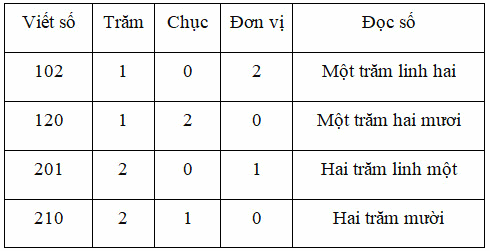 | Viết số | Trăm | Chục | Đơn vị | Đọc số |
|---|---|---|---|---|
| 102 | 1 | 0 | 2 | Một trăm linh hai |
| 120 | 1 | 2 | 0 | Một trăm hai mươi |
| 201 | 2 | 0 | 1 | Hai trăm linh một |
| 210 | 2 | 1 | 0 | Hai trăm mười |